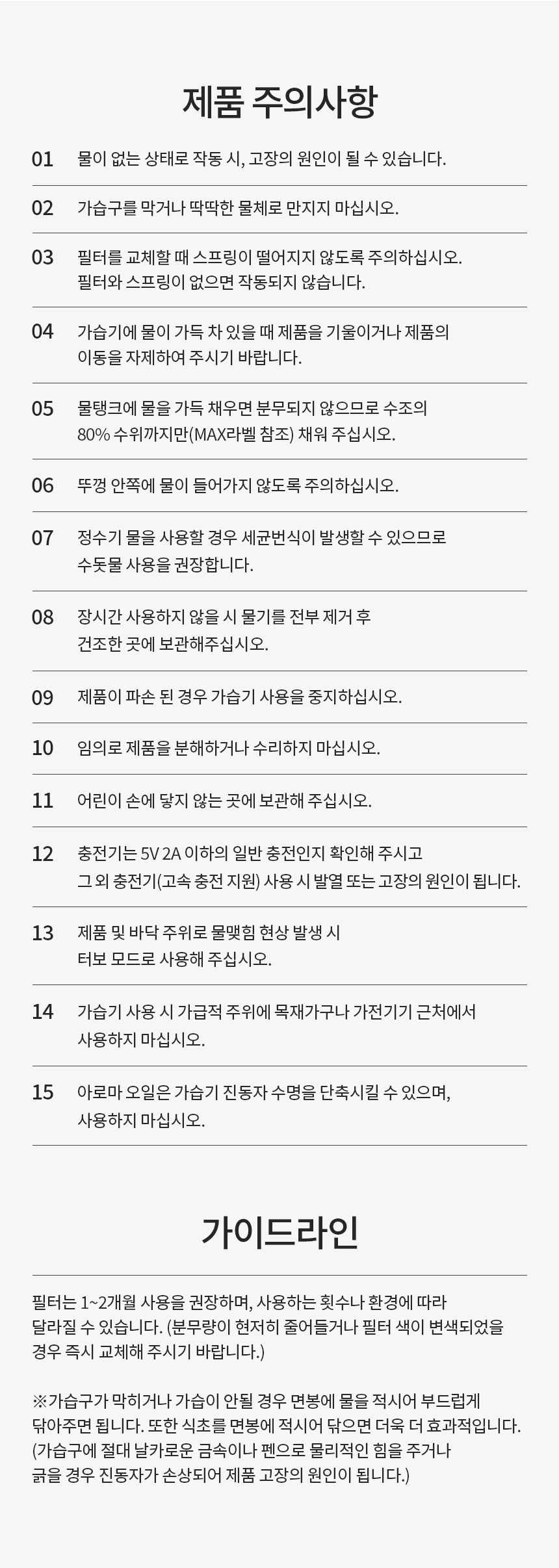 제품 주의사항

01 물이 없는 상태로 작동 시, 고장의 원인이 될 수 있습니다.

02 가습구를 막거나 딱딱한 물체로 만지지 마십시오.

03 필터를 교체할 때 스프링이 떨어지지 않도록 주의하십시오. 필터와 스프링이 없으면 작동되지 않습니다.

04 가습기에 물이 가득 차 있을 때 제품을 기울이거나 제품의 이동을 자제하여 주시기 바랍니다.

05 물탱크에 물을 가득 채우면 분무되지 않으므로 수조의 80% 수위까지만(MAX라벨 참조) 채워 주십시오.

06 뚜껑 안쪽에 물이 들어가지 않도록 주의하십시오.

07 정수기 물을 사용할 경우 세균번식이 발생할 수 있으므로 수돗물 사용을 권장합니다.

08 장시간 사용하지 않을 시 물기를 전부 제거 후 건조한 곳에 보관해주십시오.

09 제품이 파손 된 경우 가습기 사용을 중지하십시오.

10 임의로 제품을 분해하거나 수리하지 마십시오.

11 어린이 손에 닿지 않는 곳에 보관해 주십시오.

12 충전기는 5V 2A 이하의 일반 충전인지 확인해 주시고 그 외 충전기(고속 충전 지원) 사용 시 발열 또는 고장의 원인이 됩니다.

13 제품 및 바닥 주위로 물맺힘 현상 발생 시 터보 모드로 사용해 주십시오.

14 가습기 사용 시 가급적 주위에 목재가구나 가전기기 근처에서 사용하지 마십시오.

15 아로마 오일은 가습기 진동자 수명을 단축시킬 수 있으며, 사용하지 마십시오.

가이드라인

필터는 1~2개월 사용을 권장하며, 사용하는 횟수나 환경에 따라 달라질 수 있습니다. (분무량이 현저히 줄어들거나 필터 색이 변색되었을 경우 즉시 교체해 주시기 바랍니다.)

※가습구가 막히거나 가습이 안될 경우 면봉에 물을 적시어 부드럽게 닦아주면 됩니다. 또한 식초를 면봉에 적시어 닦으면 더욱 더 효과적입니다. (가습구에 절대 날카로운 금속이나 펜으로 물리적인 힘을 주거나 긁을 경우 진동자가 손상되어 제품 고장의 원인이 됩니다.)